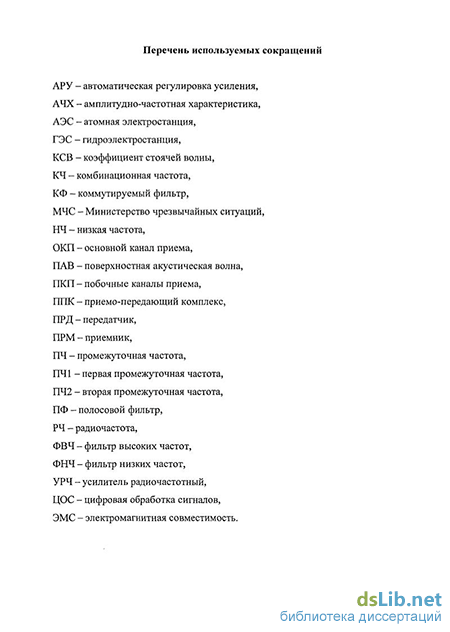 Перечень используемых сокращений

АРУ – автоматическая регулировка усиления,

АЧХ – амплитудно-частотная характеристика,

АЭС – атомная электростанция,

ГЭС – гидроэлектростанция,

КСВ – коэффициент стоячей волны,

КЧ – комбинационная частота,

КФ – коммутируемый фильтр,

МЧС – Министерство чрезвычайных ситуаций,

НЧ – низкая частота,

ОКП – основной канал приема,

ПАВ – поверхностная акустическая волна,

ПКП – побочные каналы приема,

ППК – приемо-передающий комплекс,

ПРД – передатчик,

ПРМ – приемник,

ПЧ – промежуточная частота,

ПЧ1 – первая промежуточная частота,

ПЧ2 – вторая промежуточная частота,

ПФ – полосовой фильтр,

РЧ – радиочастота,

ФВЧ – фильтр высоких частот,

ФНЧ – фильтр низких частот,

УРЧ – усилитель радиочастотный,

ЦОС – цифровая обработка сигналов,

ЭМС – электромагнитная совместимость.

dsLib.net
библиотека диссертаций